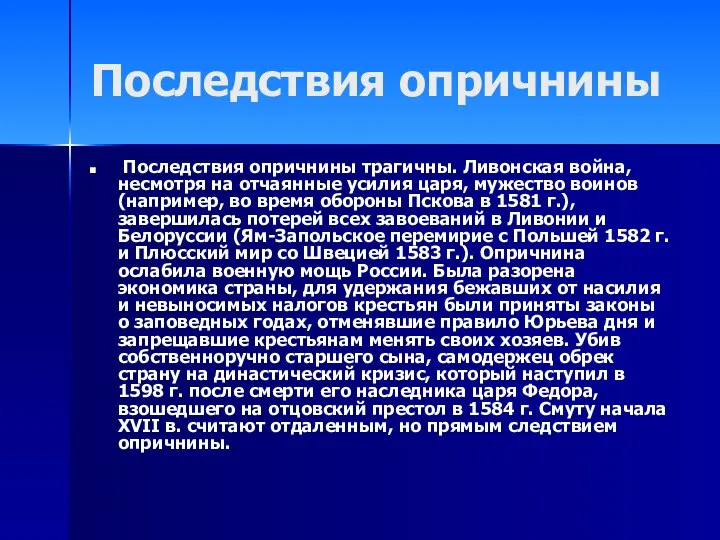 Последствия опричнины

Последствия опричнины трагичны. Ливонская война, несмотря на отчаянные усилия царя, мужество воинов (например, во время обороны Пскова в 1581 г.), завершилась потерей всех завоеваний в Ливонии и Белоруссии (Ям-Запольское перемирие с Польшей 1582 г. и Плюсский мир со Швецией 1583 г.). Опричнина ослабила военную мощь России. Была разорена экономика страны, для удержания бежавших от насилия и невыносимых налогов крестьян были приняты законы о заповедных годах, отменявшие правило Юрьева дня и запрещавшие крестьянам менять своих хозяев. Убив собственноручно старшего сына, самодержец обрек страну на династический кризис, который наступил в 1598 г. после смерти его наследника царя Федора, взошедшего на отцовский престол в 1584 г. Смуту начала XVII в. считают отдаленным, но прямым следствием опричнины.